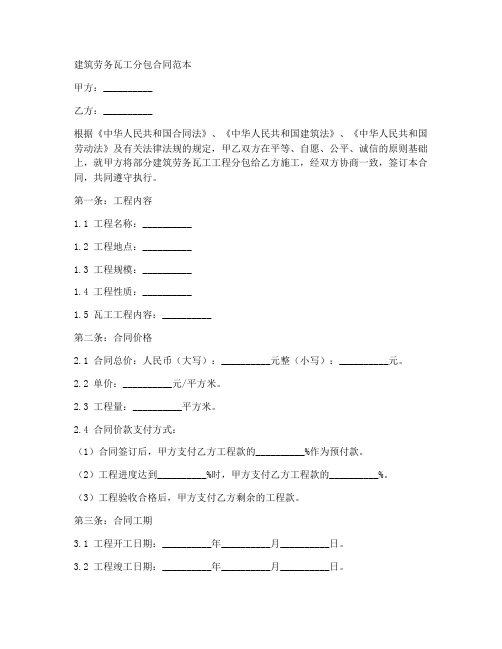 建筑劳务瓦工分包合同范本

甲方：__________

乙方：__________

根据《中华人民共和国合同法》、《中华人民共和国建筑法》、《中华人民共和国劳动法》及有关法律法规的规定，甲乙双方在平等、自愿、公平、诚信的原则基础上，就甲方将部分建筑劳务瓦工工程分包给乙方施工，经双方协商一致，签订本合同，共同遵守执行。

第一条：工程内容

1.1 工程名称：__________

1.2 工程地点：__________

1.3 工程规模：__________

1.4 工程性质：__________

1.5 瓦工工程内容：__________

第二条：合同价格

2.1 合同总价：人民币（大写）：__________元整（小写）：__________元。

2.2 单价：__________元/平方米。

2.3 工程量：__________平方米。

2.4 合同价款支付方式：

（1）合同签订后，甲方支付乙方工程款的__________%作为预付款。

（2）工程进度达到__________%时，甲方支付乙方工程款的__________%。

（3）工程验收合格后，甲方支付乙方剩余的工程款。

第三条：合同工期

3.1 工程开工日期：__________年__________月__________日。

3.2 工程竣工日期：__________年__________月__________日。